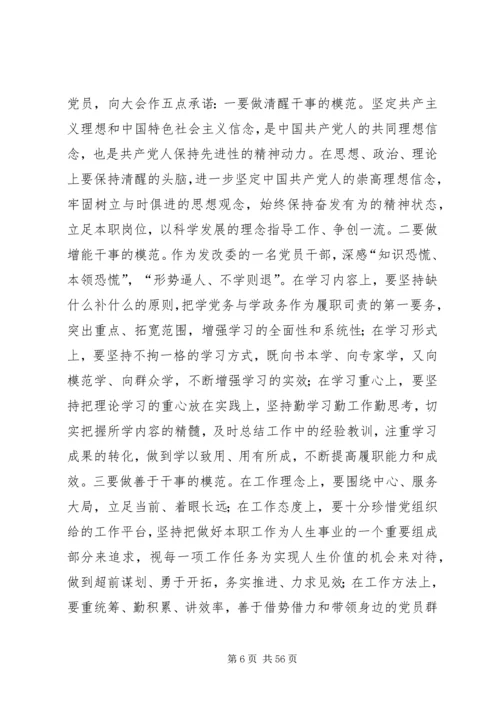 党员，向大会作五点承诺：一要做清醒干事的模范。坚定共产主义理想和中国特色社会主义信念，是中国共产党人的共同理想信念，也是共产党人保持先进性的精神动力。在思想、政治、理论上要保持清醒的头脑，进一步坚定中国共产党人的崇高理想信念，牢固树立与时俱进的思想观念，始终保持奋发有为的精神状态，立足本职岗位，以科学发展的理念指导工作、争创一流。二要做增能干事的模范。作为发改委的一名党员干部，深感“知识恐慌、本领恐慌”，“形势逼人、不学则退”。在学习内容上，要坚持缺什么补什么的原则，把学党务与学政务作为履职司责的第一要务，突出重点、拓宽范围，增强学习的全面性和系统性；在学习形式上，要坚持不拘一格的学习方式，既向书本学、向专家学，又向模范学、向群众学，不断增强学习的实效；在学习重心上，要坚持把理论学习的重心放在实践上，坚持勤学习勤工作勤思考，切实把握所学内容的精髓，及时总结工作中的经验教训，注重学习成果的转化，做到学以致用、用有所成，不断提高履职能力和成效。三要做善于干事的模范。在工作理念上，要围绕中心、服务大局，立足当前、着眼长远；在工作态度上，要十分珍惜党组织给的工作平台，坚持把做好本职工作为人生事业的一个重要组成部分来追求，视每一项工作任务为实现人生价值的机会来对待，做到超前谋划、勇于开拓，务实推进、力求见效；在工作方法上，要重统筹、勤积累、讲效率，善于借势借力和带领身边的党员群

第 6 页 共 56 页